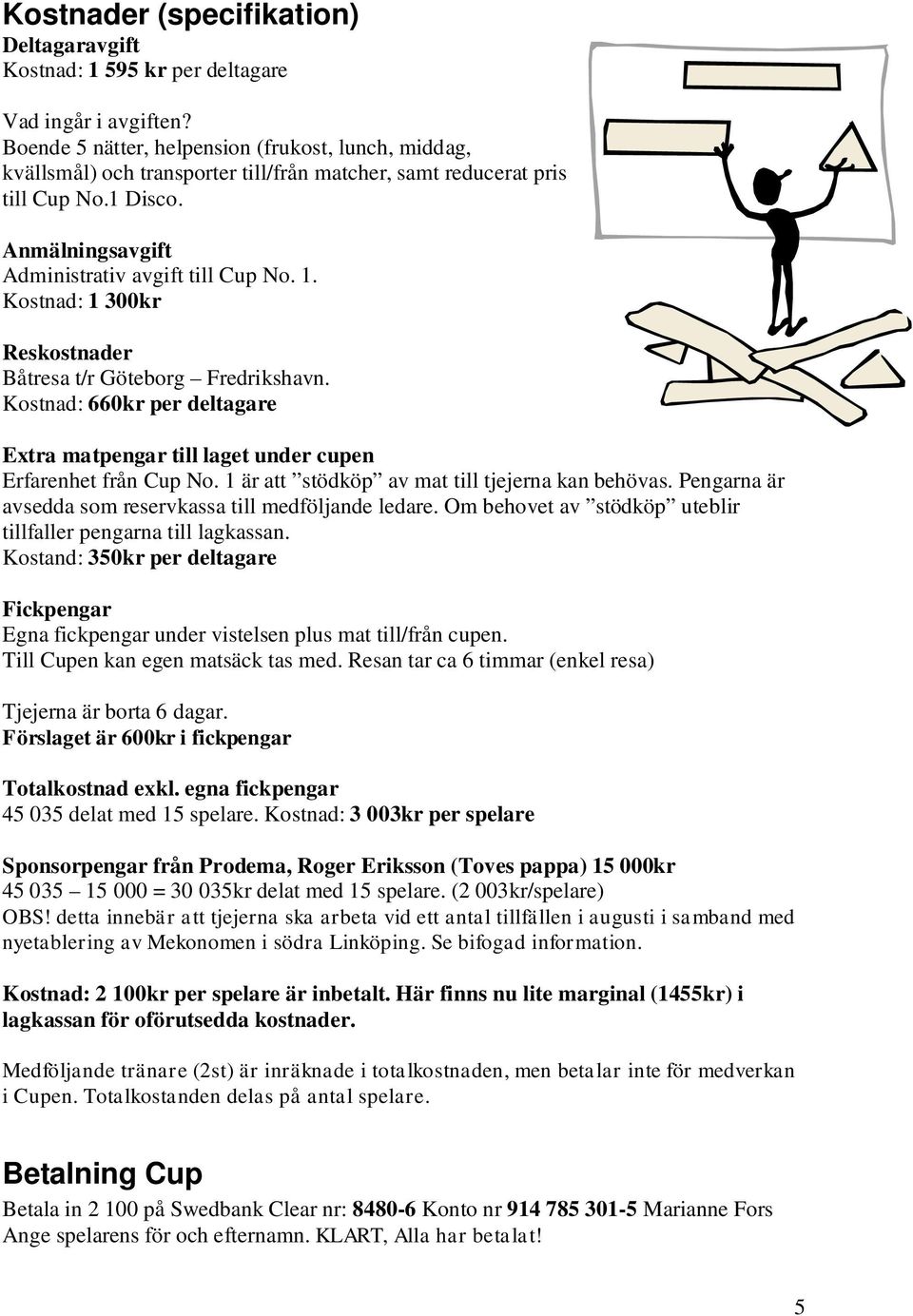 Kostnader (specifikation)
Deltagaravgift
Kostnad: 1 595 kr per deltagare

Vad ingår i avgiften?
Boende 5 nätter, helpension (frukost, lunch, middag, kvällsmål) och transporter till/från matcher, samt reducerat pris till Cup No.1 Disco.

Anmälningsavgift
Administrativ avgift till Cup No. 1.
Kostnad: 1 300kr

Reskostnader
Båtresa t/r Göteborg – Fredrikshavn.
Kostnad: 660kr per deltagare

Extra matpengar till laget under cupen
Erfarenhet från Cup No. 1 är att ”stödköp” av mat till tjejerna kan behövas. Pengarna är avsedda som reservkassa till medföljande ledare. Om behovet av ”stödköp” uteblir tillfaller pengarna till lagkassan.
Kostand: 350kr per deltagare

Fickpengar
Egna fickpengar under vistelsen plus mat till/från cupen.
Till Cupen kan egen matsäck tas med. Resan tar ca 6 timmar (enkel resa)

Tjejerna är borta 6 dagar.
Förslaget är 600kr i fickpengar

Totalkostnad exkl. egna fickpengar
45 035 delat med 15 spelare. Kostnad: 3 003kr per spelare

Sponsorpengar från Prodema, Roger Eriksson (Toves pappa) 15 000kr
45 035 – 15 000 = 30 035kr delat med 15 spelare. (2 003kr/spelare)
OBS! detta innebär att tjejerna ska arbeta vid ett antal tillfällen i augusti i samband med nyetablering av Mekonomen i södra Linköping. Se bifogad information.

Kostnad: 2 100kr per spelare är inbetalt. Här finns nu lite marginal (1455kr) i lagkassan för oförutsedda kostnader.

Medföljande tränare (2st) är inräknade i totalkostnaden, men betalar inte för medverkan i Cupen. Totalkostanden delas på antal spelare.

Betalning Cup
Betala in 2 100 på Swedbank Clear nr: 8480-6 Konto nr 914 785 301-5 Marianne Fors
Ange spelarens för och efternamn. KLART, Alla har betalat!

5